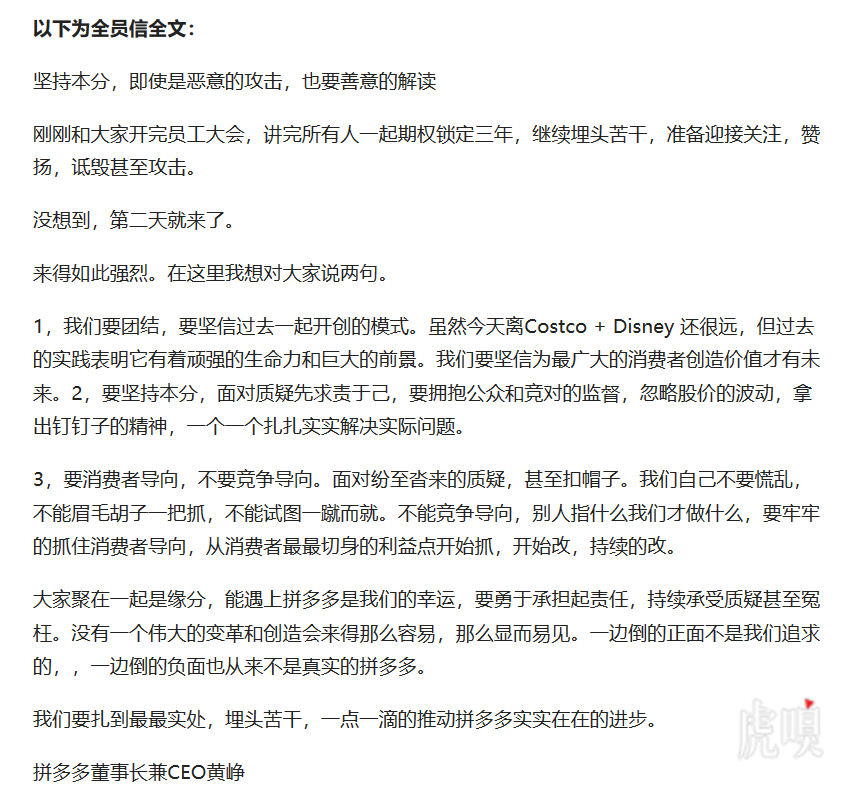 以下为全员信全文：

坚持本分，即使是恶意的攻击，也要善意的解读

刚刚和大家开完员工大会，讲完所有人一起期权锁定三年，继续埋头苦干，准备迎接关注，赞扬，诋毁甚至攻击。

没想到，第二天就来了。

来得如此强烈。在这里我想对大家说两句。

1，我们要团结，要坚信过去一起开创的模式。虽然今天离Costco + Disney 还很远，但过去的实践表明它有着顽强的生命力和巨大的前景。我们要坚信为最广大的消费者创造价值才有未来。2，要坚持本分，面对质疑先求责于己，要拥抱公众和竞对的监督，忽略股价的波动，拿出钉钉子的精神，一个一个扎扎实实解决实际问题。

3，要消费者导向，不要竞争导向。面对纷至沓来的质疑，甚至扣帽子。我们自己不要慌乱，不能眉毛胡子一把抓，不能试图一蹴而就。不能竞争导向，别人指什么我们才做什么，要牢牢的抓住消费者导向，从消费者最最切身的利益点开始抓，开始改，持续的改。

大家聚在一起是缘分，能遇上拼多多是我们的幸运，要勇于承担起责任，持续承受质疑甚至冤枉。没有一个伟大的变革和创造会来得那么容易，那么显而易见。一边倒的正面不是我们追求的，，一边倒的负面也从来不是真实的拼多多。

我们要扎到最最实处，埋头苦干，一点一滴的推动拼多多实实在在的进步。

拼多多董事长兼CEO黄峥

虎嗅